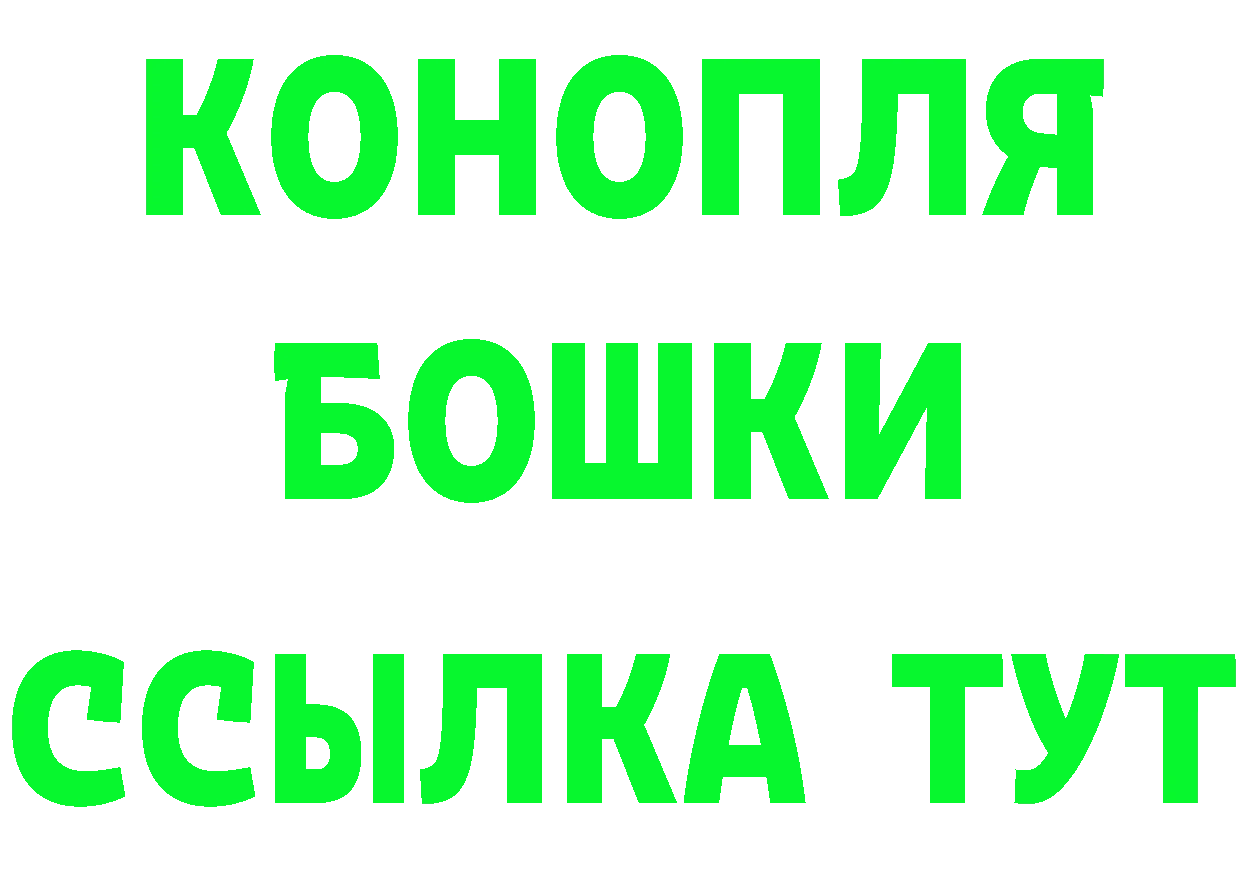 КОНОПЛЯ
БОШКИ
ССЫЛКА ТУТ